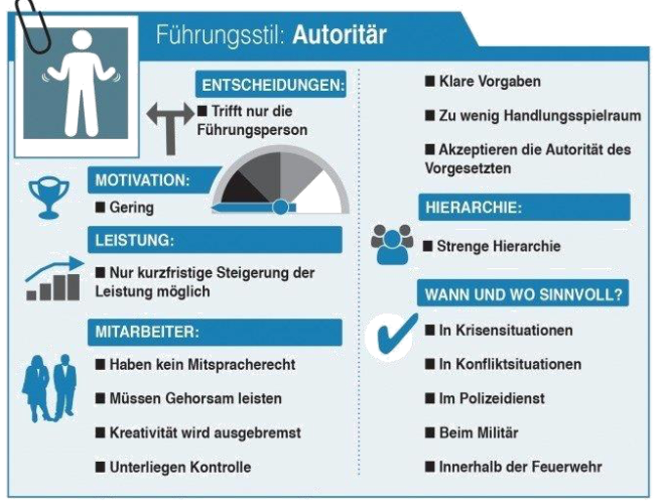 Führungsstil: Autoritär

ENTSCHEIDUNGEN:
■ Trifft nur die Führungsperson

MOTIVATION:
■ Gering

LEISTUNG:
■ Nur kurzfristige Steigerung der Leistung möglich

MITARBEITER:
■ Haben kein Mitspracherecht
■ Müssen Gehorsam leisten
■ Kreativität wird ausgebremst
■ Unterliegen Kontrolle

■ Klare Vorgaben
■ Zu wenig Handlungsspielraum
■ Akzeptieren die Autorität des Vorgesetzten

HIERARCHIE:
■ Strenge Hierarchie

WANN UND WO SINNVOLL?
■ In Krisensituationen
■ In Konfliktsituationen
■ Im Polizeidienst
■ Beim Militär
■ Innerhalb der Feuerwehr